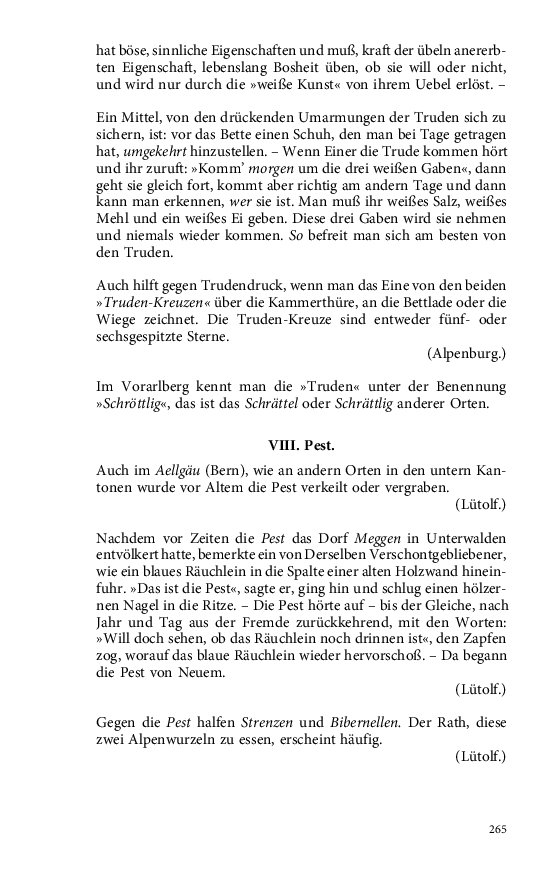 hat böse, sinnliche Eigenschaften und muß, kraft der übeln anererbten Eigenschaft, lebenslang Bosheit üben, ob sie will oder nicht, und wird nur durch die »weiße Kunst« von ihrem Uebel erlöst. –

Ein Mittel, von den drückenden Umarmungen der Truden sich zu sichern, ist: vor das Bette einen Schuh, den man bei Tage getragen hat, umgekehrt hinzustellen. – Wenn Einer die Trude kommen hört und ihr zuruft: »Komm' morgen um die drei weißen Gaben«, dann geht sie gleich fort, kommt aber richtig am andern Tage und dann kann man erkennen, wer sie ist. Man muß ihr weißes Salz, weißes Mehl und ein weißes Ei geben. Diese drei Gaben wird sie nehmen und niemals wieder kommen. So befreit man sich am besten von den Truden.

Auch hilft gegen Trudendruck, wenn man das Eine von den beiden »Truden-Kreuzen« über die Kammerthüre, an die Bettlade oder die Wiege zeichnet. Die Truden-Kreuze sind entweder fünf- oder sechsgespitzte Sterne.

(Alpenburg.)

Im Vorarlberg kennt man die »Truden« unter der Benennung »Schröttlig«, das ist das Schrättel oder Schrättlig anderer Orten.

VIII. Pest.

Auch im Aellgäu (Bern), wie an andern Orten in den untern Kantonen wurde vor Altem die Pest verkeilt oder vergraben.

(Lütolf.)

Nachdem vor Zeiten die Pest das Dorf Meggen in Unterwalden entvölkert hatte, bemerkte ein von Derselben Verschontgebliebener, wie ein blaues Räuchlein in die Spalte einer alten Holzwand hineinfuhr. »Das ist die Pest«, sagte er, ging hin und schlug einen hölzernen Nagel in die Ritze. – Die Pest hörte auf – bis der Gleiche, nach Jahr und Tag aus der Fremde zurückkehrend, mit den Worten: »Will doch sehen, ob das Räuchlein noch drinnen ist«, den Zapfen zog, worauf das blaue Räuchlein wieder hervorschoß. – Da begann die Pest von Neuem.

(Lütolf.)

Gegen die Pest halfen Strenzen und Bibernellen. Der Rath, diese zwei Alpenwurzeln zu essen, erscheint häufig.

(Lütolf.)

265